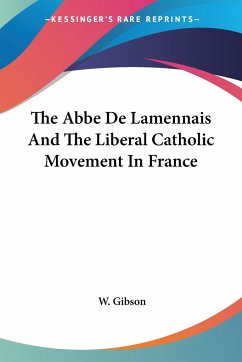 —KESSINGER'S RARE REPRINTS—

The Abbe De Lamennais And The Liberal Catholic Movement In France

W. Gibson